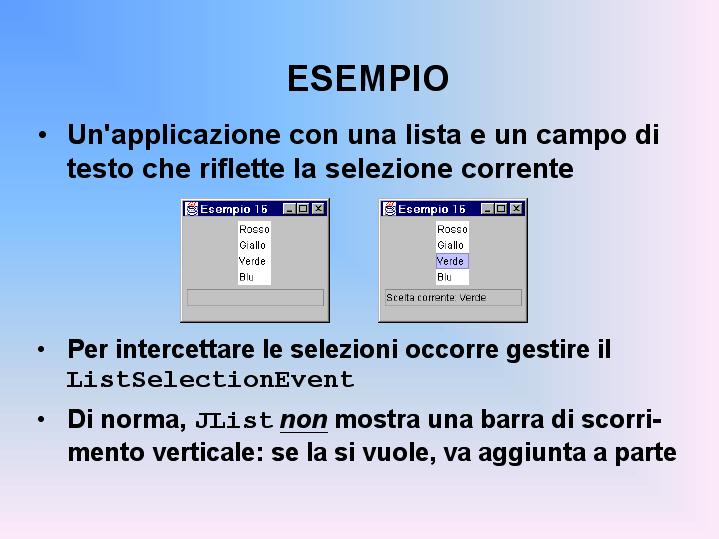 ESEMPIO

• Un'applicazione con una lista e un campo di testo che riflette la selezione corrente

Esempio 16
Rosso
Giallo
Verde
Blu

Esempio 16
Rosso
Giallo
Verde
Blu
Scelta corrente: Verde

• Per intercettare le selezioni occorre gestire il ListSelectionEvent

• Di norma, JList non mostra una barra di scorrimento verticale: se la si vuole, va aggiunta a parte